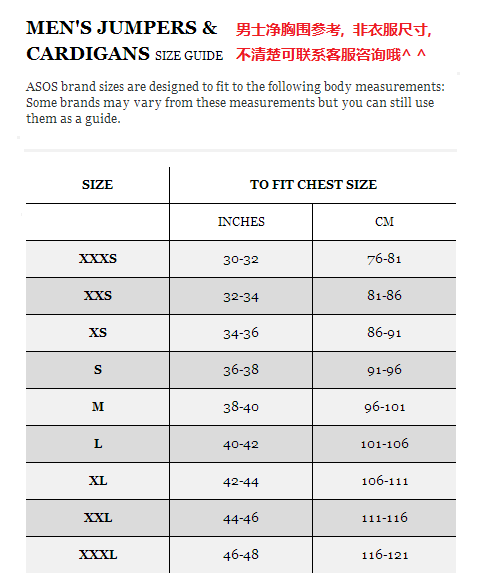 MEN'S JUMPERS & CARDIGANS SIZE GUIDE

男士净胸围参考，非衣服尺寸，不清楚可联系客服咨询哦^ ^

ASOS brand sizes are designed to fit to the following body measurements: Some brands may vary from these measurements but you can still use them as a guide.

| SIZE | TO FIT CHEST SIZE | |
|---|---|---|
| | INCHES | CM |
| XXXS | 30-32 | 76-81 |
| XXS | 32-34 | 81-86 |
| XS | 34-36 | 86-91 |
| S | 36-38 | 91-96 |
| M | 38-40 | 96-101 |
| L | 40-42 | 101-106 |
| XL | 42-44 | 106-111 |
| XXL | 44-46 | 111-116 |
| XXXL | 46-48 | 116-121 |